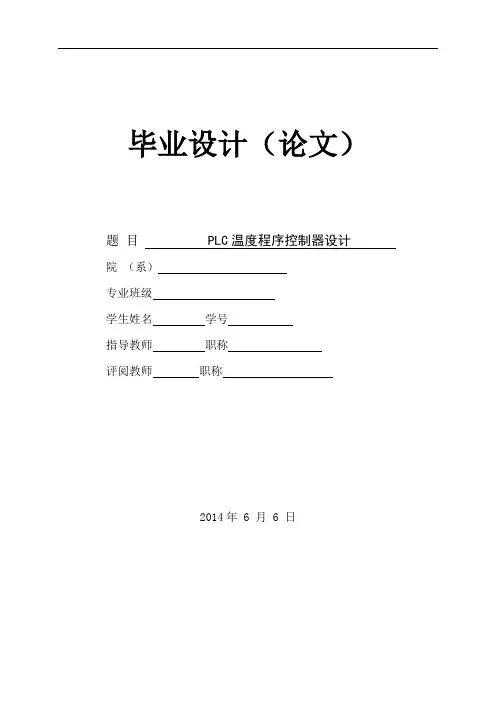 毕业设计（论文）

题 目 PLC 温度程序控制器设计

院 （系）

专业班级

学生姓名 学号

指导教师 职称

评阅教师 职称

2014 年 6 月 6 日